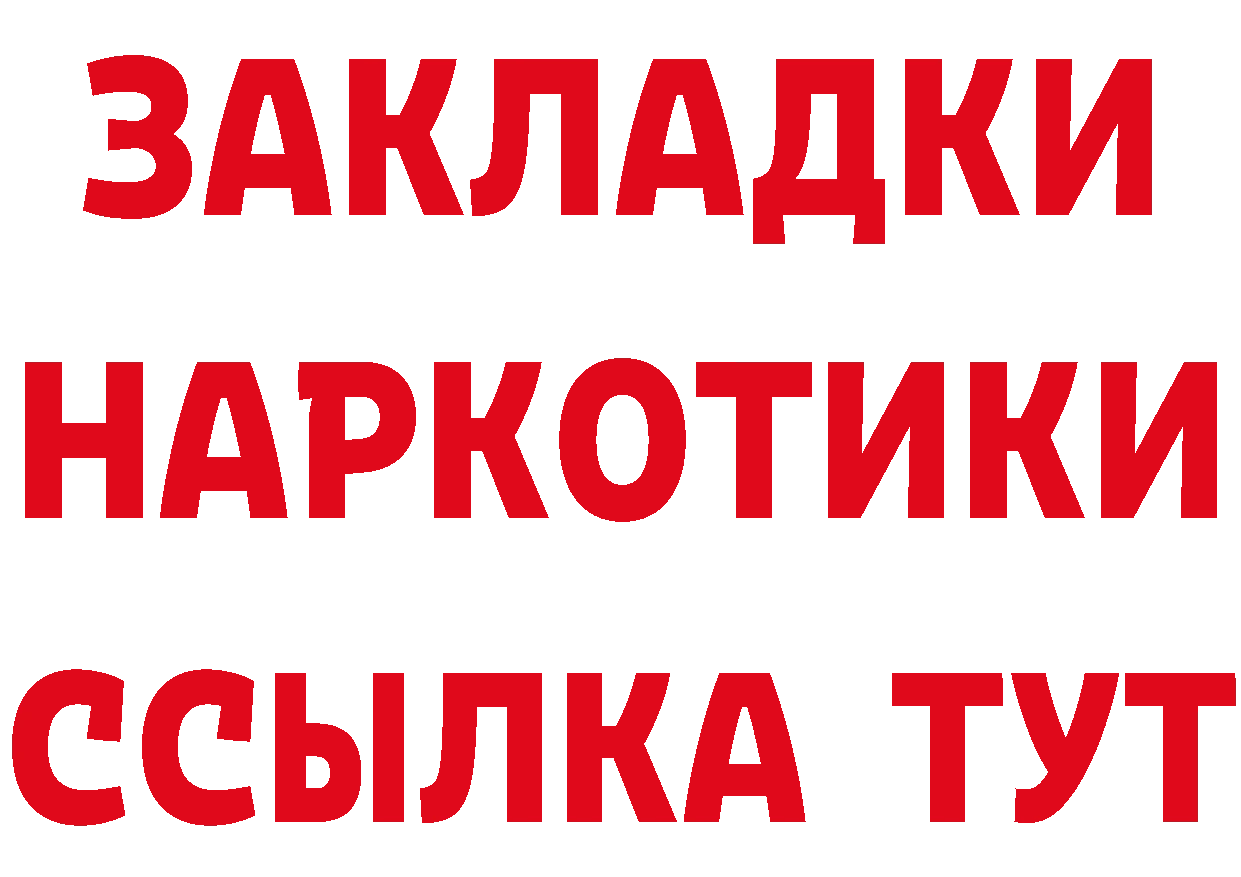 ЗАКЛАДКИ НАРКОТИКИ ССЫЛКА ТУТ